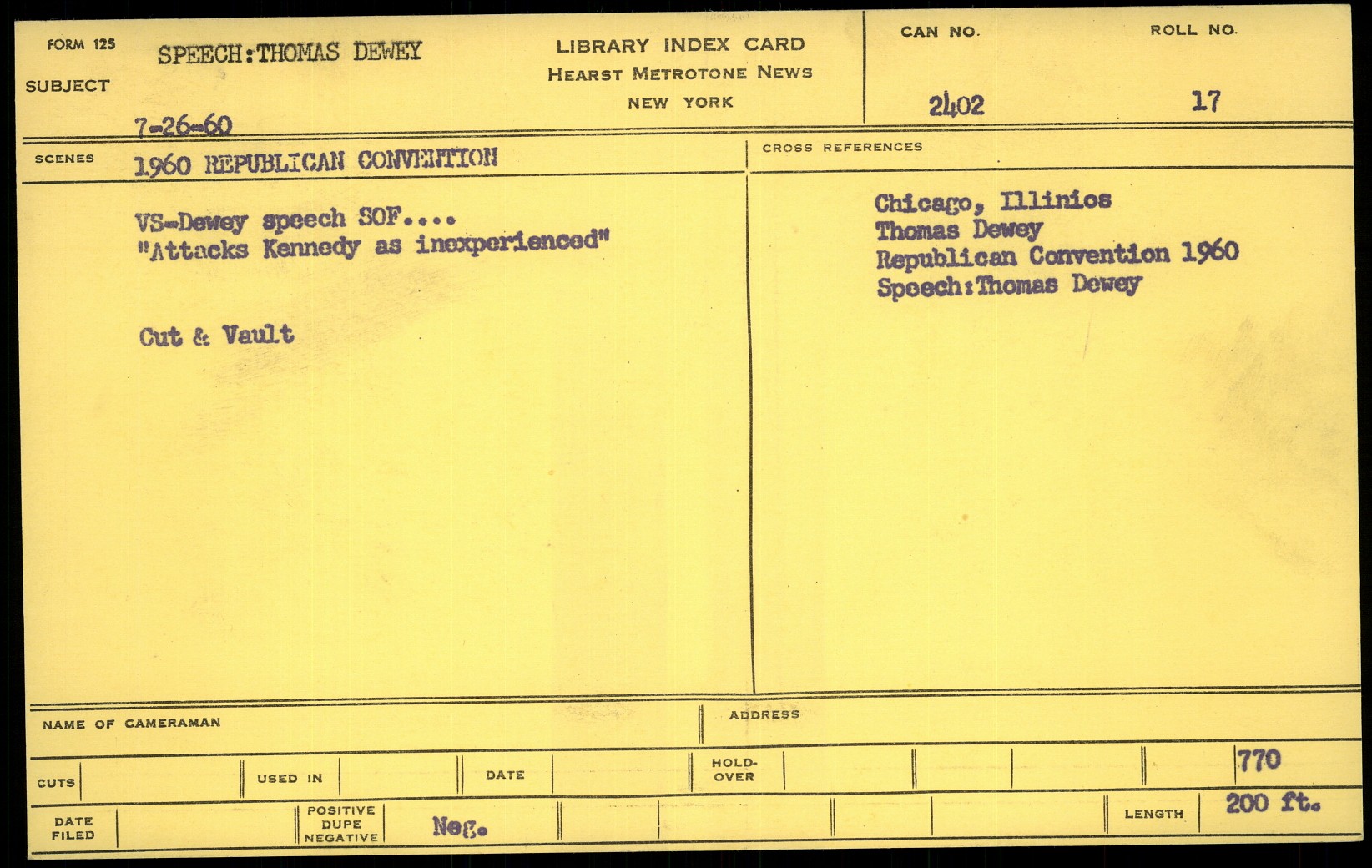 FORM 125
SUBJECT
SPEECH:THOMAS DEWEY
7-26-60

LIBRARY INDEX CARD
HEARST METROTONE NEWS
NEW YORK

CAN NO.
2402
ROLL NO.
17

SCENES
1960 REPUBLICAN CONVENTION

VS-Dewey speech SOF....
"Attacks Kennedy as inexperienced"

Cut & Vault

CROSS REFERENCES
Chicago, Illinios
Thomas Dewey
Republican Convention 1960
Speech:Thomas Dewey

NAME OF CAMERAMAN
ADDRESS

CUTS
USED IN
DATE
HOLD-OVER
770

DATE FILED
POSITIVE DUPE NEGATIVE
Neg.
LENGTH
200 ft.